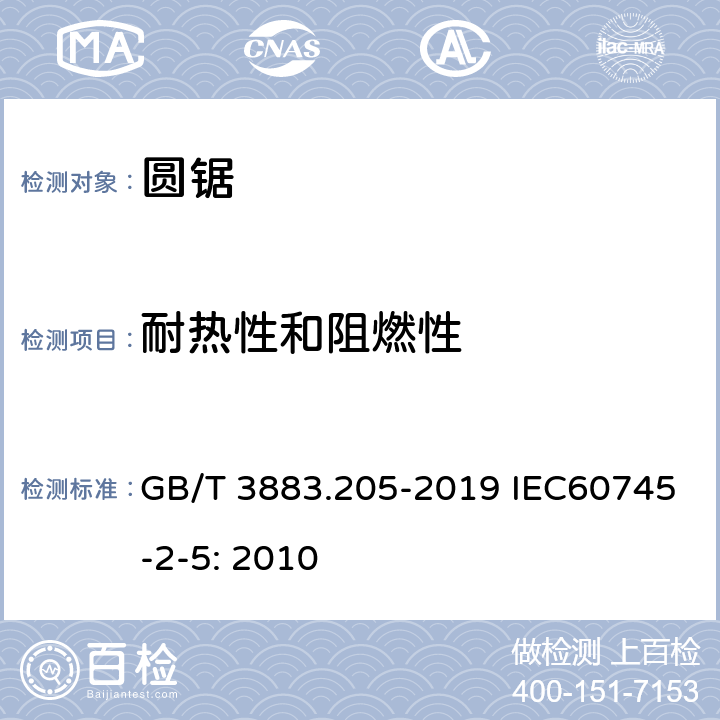 MA CNAS AL ilac-MRA

检测对象： 圆锯

检测项目： 耐热性和阻燃性

检测标准： GB/T 3883.205-2019 IEC60745-2-5: 2010

百检 Baijiantest.com

做检测 上百检
400-151-7153